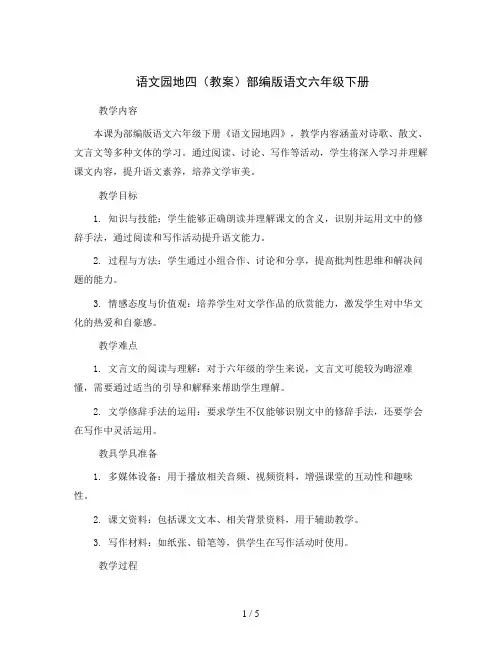 语文园地四（教案）部编版语文六年级下册

教学内容

本课为部编版语文六年级下册《语文园地四》，教学内容涵盖对诗歌、散文、文言文等多种文体的学习。通过阅读、讨论、写作等活动，学生将深入学习并理解课文内容，提升语文素养，培养文学审美。

教学目标

1. 知识与技能：学生能够正确朗读并理解课文的含义，识别并运用文中的修辞手法，通过阅读和写作活动提升语文能力。

2. 过程与方法：学生通过小组合作、讨论和分享，提高批判性思维和解决问题的能力。

3. 情感态度与价值观：培养学生对文学作品的欣赏能力，激发学生对中华文化的热爱和自豪感。

教学难点

1. 文言文的阅读与理解：对于六年级的学生来说，文言文可能较为晦涩难懂，需要通过适当的引导和解释来帮助学生理解。

2. 文学修辞手法的运用：要求学生不仅能够识别文中的修辞手法，还要学会在写作中灵活运用。

教具学具准备

1. 多媒体设备：用于播放相关音频、视频资料，增强课堂的互动性和趣味性。

2. 课文资料：包括课文文本、相关背景资料，用于辅助教学。

3. 写作材料：如纸张、铅笔等，供学生在写作活动时使用。

教学过程

1 / 5